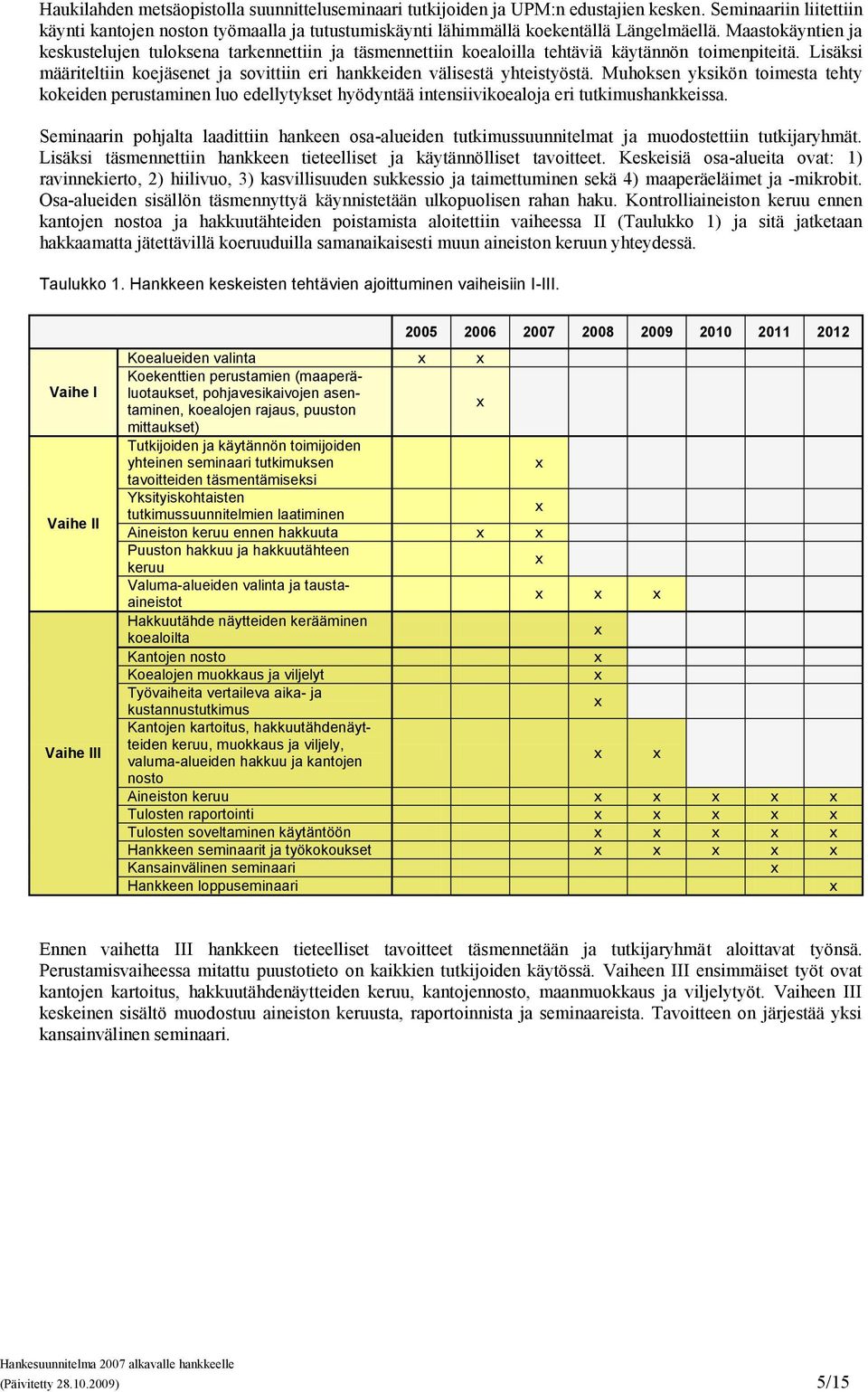 Haukilahden metsäopistolla suunnitteluseminaari tutkijoiden ja UPM:n edustajien kesken. Seminaariin liitettiin käynti kantojen noston työmaalla ja tutustumiskäynti lähimmällä koekentällä Längelmäellä. Maastokäyntien ja keskustelujen tuloksena tarkennettiin ja täsmennettiin koealoilla tehtäviä käytännön toimenpiteitä. Lisäksi määriteltiin koejäsenet ja sovittiin eri hankkeiden välisestä yhteistyöstä. Muhoksen yksikön toimesta tehty kokeiden perustaminen luo edellytykset hyödyntää intensiivikoealoja eri tutkimushankkeissa.

Seminaarin pohjalta laadittiin hankeen osa-alueiden tutkimussuunnitelmat ja muodostettiin tutkijaryhmät. Lisäksi täsmennettiin hankkeen tieteelliset ja käytännölliset tavoitteet. Keskeisiä osa-alueita ovat: 1) ravinnekierto, 2) hiilivuo, 3) kasvillisuuden sukkessio ja taimettuminen sekä 4) maaperäeläimet ja -mikrobit. Osa-alueiden sisällön täsmennyttyä käynnistetään ulkopuolisen rahan haku. Kontrolliaineiston keruu ennen kantojen nostoa ja hakkuutähteiden poistamista aloitettiin vaiheessa II (Taulukko 1) ja sitä jatketaan hakkaamatta jätettävillä koeruuduilla samanaikaisesti muun aineiston keruun yhteydessä.

Taulukko 1. Hankkeen keskeisten tehtävien ajoittuminen vaiheisiin I-III.

| | | 2005 | 2006 | 2007 | 2008 | 2009 | 2010 | 2011 | 2012 |
|---|---|---|---|---|---|---|---|---|---|
| Vaihe I | Koealueiden valinta | x | x | | | | | | |
| | Koekenttien perustamien (maaperäluotaukset, pohjavesikaivojen asentaminen, koealojen rajaus, puuston mittaukset) | | x | | | | | | |
| Vaihe II | Tutkijoiden ja käytännön toimijoiden yhteinen seminaari tutkimuksen tavoitteiden täsmentämiseksi | | | x | | | | | |
| | Yksityiskohtaisten tutkimussuunnitelmien laatiminen | | | x | | | | | |
| | Aineiston keruu ennen hakkuuta | | x | x | | | | | |
| | Puuston hakkuu ja hakkuutähteen keruu | | | x | | | | | |
| | Valuma-alueiden valinta ja tausta-aineistot | | | x | x | x | | | |
| Vaihe III | Hakkuutähde näytteiden kerääminen koealoilta | | | | x | | | | |
| | Kantojen nosto | | | | x | | | | |
| | Koealojen muokkaus ja viljelyt | | | | x | | | | |
| | Työvaiheita vertaileva aika- ja kustannustutkimus | | | | x | | | | |
| | Kantojen kartoitus, hakkuutähdenäytteiden keruu, muokkaus ja viljely, valuma-alueiden hakkuu ja kantojen nosto | | | | x | x | | | |
| | Aineiston keruu | | | | x | x | x | x | x |
| | Tulosten raportointi | | | | x | x | x | x | x |
| | Tulosten soveltaminen käytäntöön | | | | x | x | x | x | x |
| | Hankkeen seminaarit ja työkokoukset | | | | x | x | x | x | x |
| | Kansainvälinen seminaari | | | | | | | x | |
| | Hankkeen loppuseminaari | | | | | | | | x |

Ennen vaihetta III hankkeen tieteelliset tavoitteet täsmennetään ja tutkijaryhmät aloittavat työnsä. Perustamisvaiheessa mitattu puustotieto on kaikkien tutkijoiden käytössä. Vaiheen III ensimmäiset työt ovat kantojen kartoitus, hakkuutähdenäytteiden keruu, kantojennosto, maanmuokkaus ja viljelytyöt. Vaiheen III keskeinen sisältö muodostuu aineiston keruusta, raportoinnista ja seminaareista. Tavoitteen on järjestää yksi kansainvälinen seminaari.

Hankesuunnitelma 2007 alkavalle hankkeelle
(Päivitetty 28.10.2009)
5/15